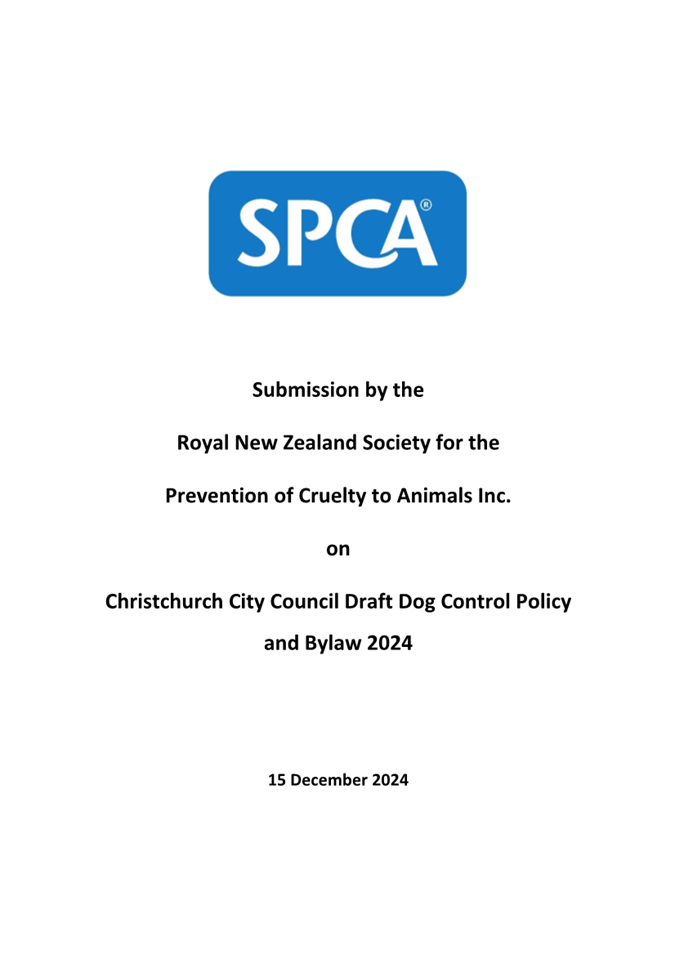 SPCA®

Submission by the

Royal New Zealand Society for the

Prevention of Cruelty to Animals Inc.

on

Christchurch City Council Draft Dog Control Policy and Bylaw 2024

15 December 2024